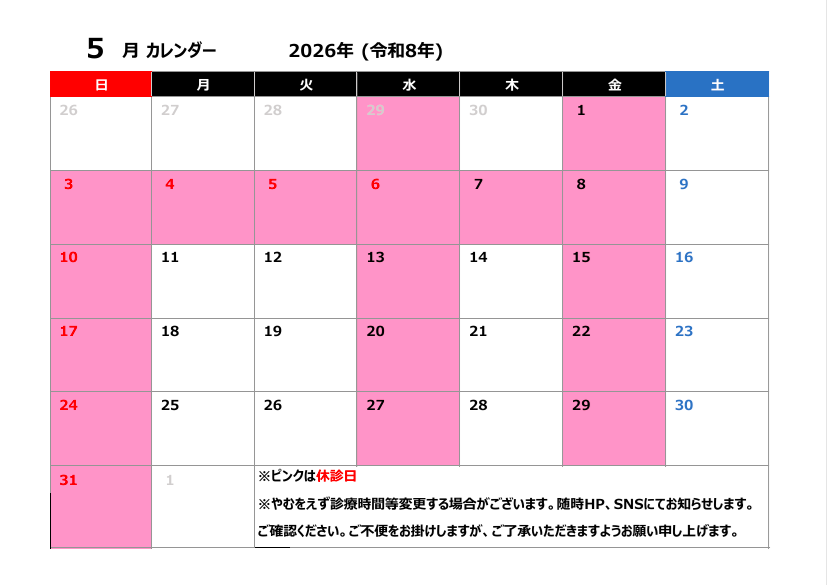 5 月 カレンダー 2026年 (令和8年)

| 日 | 月 | 火 | 水 | 木 | 金 | 土 |
|---|---|---|---|---|---|---|
| 26 | 27 | 28 | 29 | 30 | 1 | 2 |
| 3 | 4 | 5 | 6 | 7 | 8 | 9 |
| 10 | 11 | 12 | 13 | 14 | 15 | 16 |
| 17 | 18 | 19 | 20 | 21 | 22 | 23 |
| 24 | 25 | 26 | 27 | 28 | 29 | 30 |
| 31 | 1 | | | | | |

※ピンクは休診日

※やむをえず診療時間等変更する場合がございます。随時HP、SNSにてお知らせします。

ご確認ください。ご不便をお掛けしますが、ご了承いただきますようお願い申し上げます。